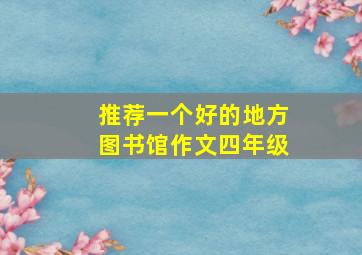 推荐一个好的地方
图书馆作文四年级